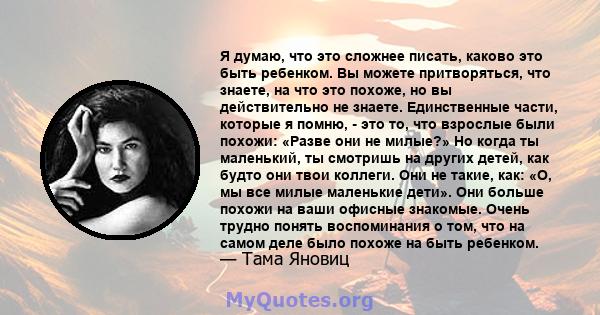 Я думаю, что это сложнее писать, каково это быть ребенком. Вы можете притворяться, что знаете, на что это похоже, но вы действительно не знаете. Единственные части, которые я помню, - это то, что взрослые были похожи: «Разве они не милые?» Но когда ты маленький, ты смотришь на других детей, как будто они твои коллеги. Они не такие, как: «О, мы все милые маленькие дети». Они больше похожи на ваши офисные знакомые. Очень трудно понять воспоминания о том, что на самом деле было похоже на быть ребенком.
— Тама Яновиц

MyQuotes.org